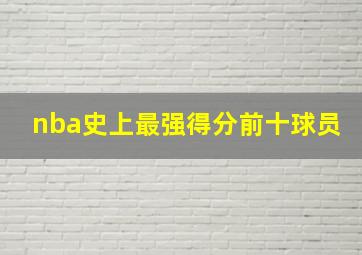 nba史上最强得分前十球员